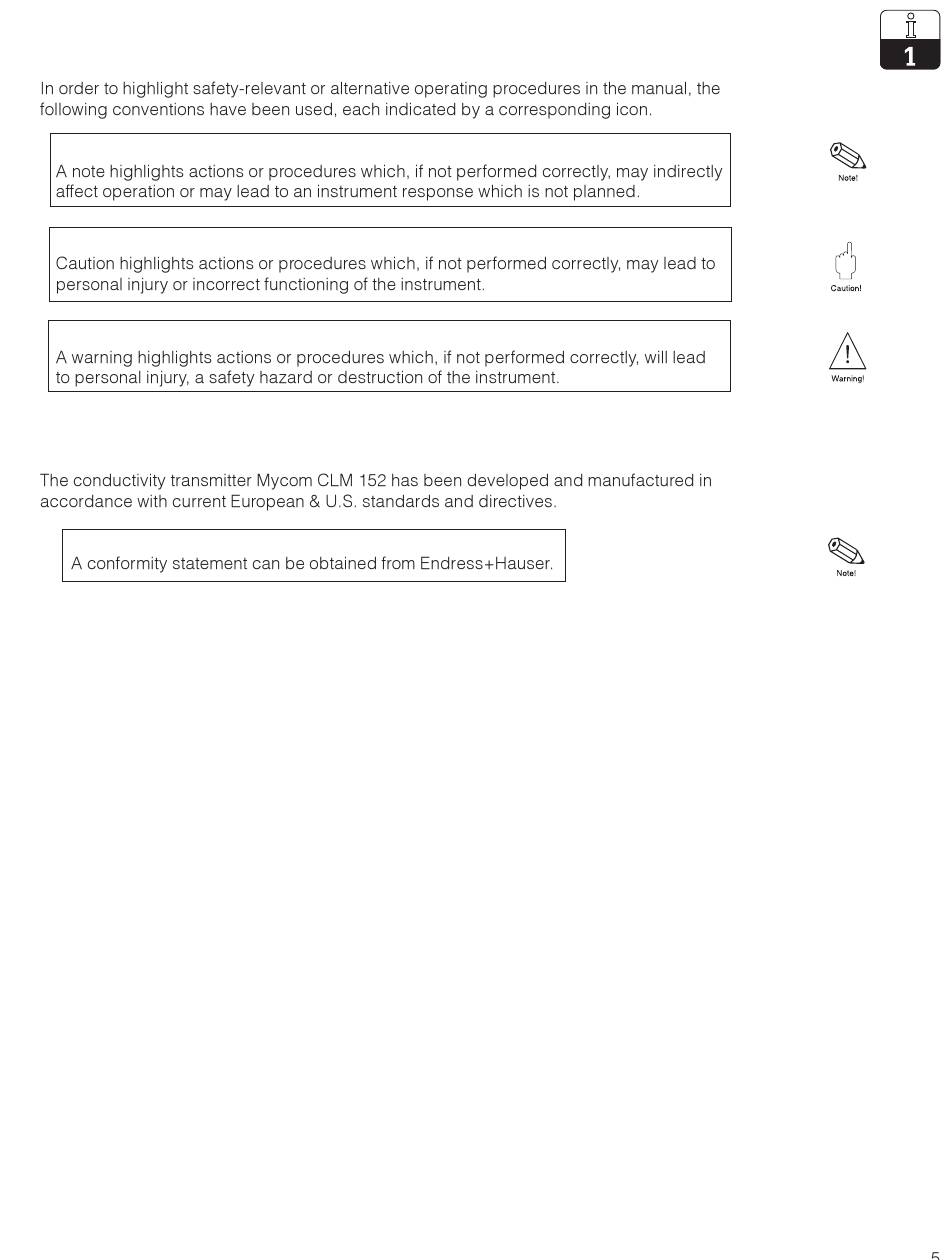 1

In order to highlight safety-relevant or alternative operating procedures in the manual, the following conventions have been used, each indicated by a corresponding icon.

A note highlights actions or procedures which, if not performed correctly, may indirectly affect operation or may lead to an instrument response which is not planned.

Note!

Caution highlights actions or procedures which, if not performed correctly, may lead to personal injury or incorrect functioning of the instrument.

Caution!

A warning highlights actions or procedures which, if not performed correctly, will lead to personal injury, a safety hazard or destruction of the instrument.

Warning!

The conductivity transmitter Mycom CLM 152 has been developed and manufactured in accordance with current European & U.S. standards and directives.

A conformity statement can be obtained from Endress+Hauser.

Note!

5